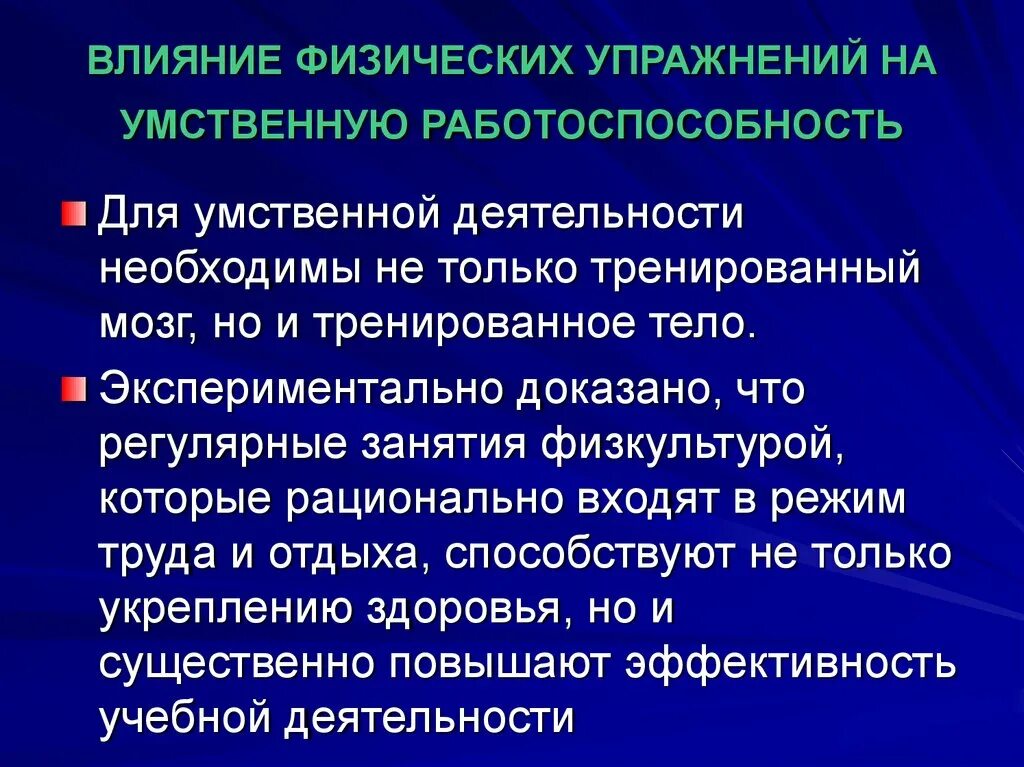 ВЛИЯНИЕ ФИЗИЧЕСКИХ УПРАЖНЕНИЙ НА УМСТВЕННУЮ РАБОТОСПОСОБНОСТЬ

Для умственной деятельности необходимы не только тренированный мозг, но и тренированное тело.

Экспериментально доказано, что регулярные занятия физкультурой, которые рационально входят в режим труда и отдыха, способствуют не только укреплению здоровья, но и существенно повышают эффективность учебной деятельности